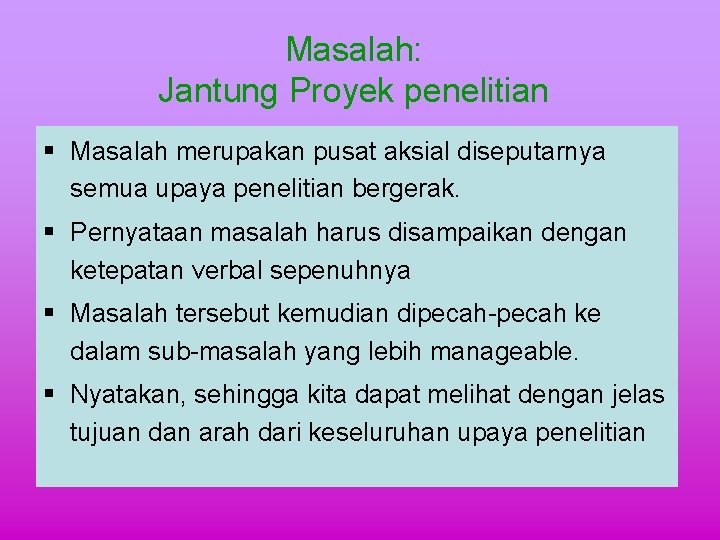 Masalah:
Jantung Proyek penelitian

▪ Masalah merupakan pusat aksial diseputarnya semua upaya penelitian bergerak.

▪ Pernyataan masalah harus disampaikan dengan ketepatan verbal sepenuhnya

▪ Masalah tersebut kemudian dipecah-pecah ke dalam sub-masalah yang lebih manageable.

▪ Nyatakan, sehingga kita dapat melihat dengan jelas tujuan dan arah dari keseluruhan upaya penelitian